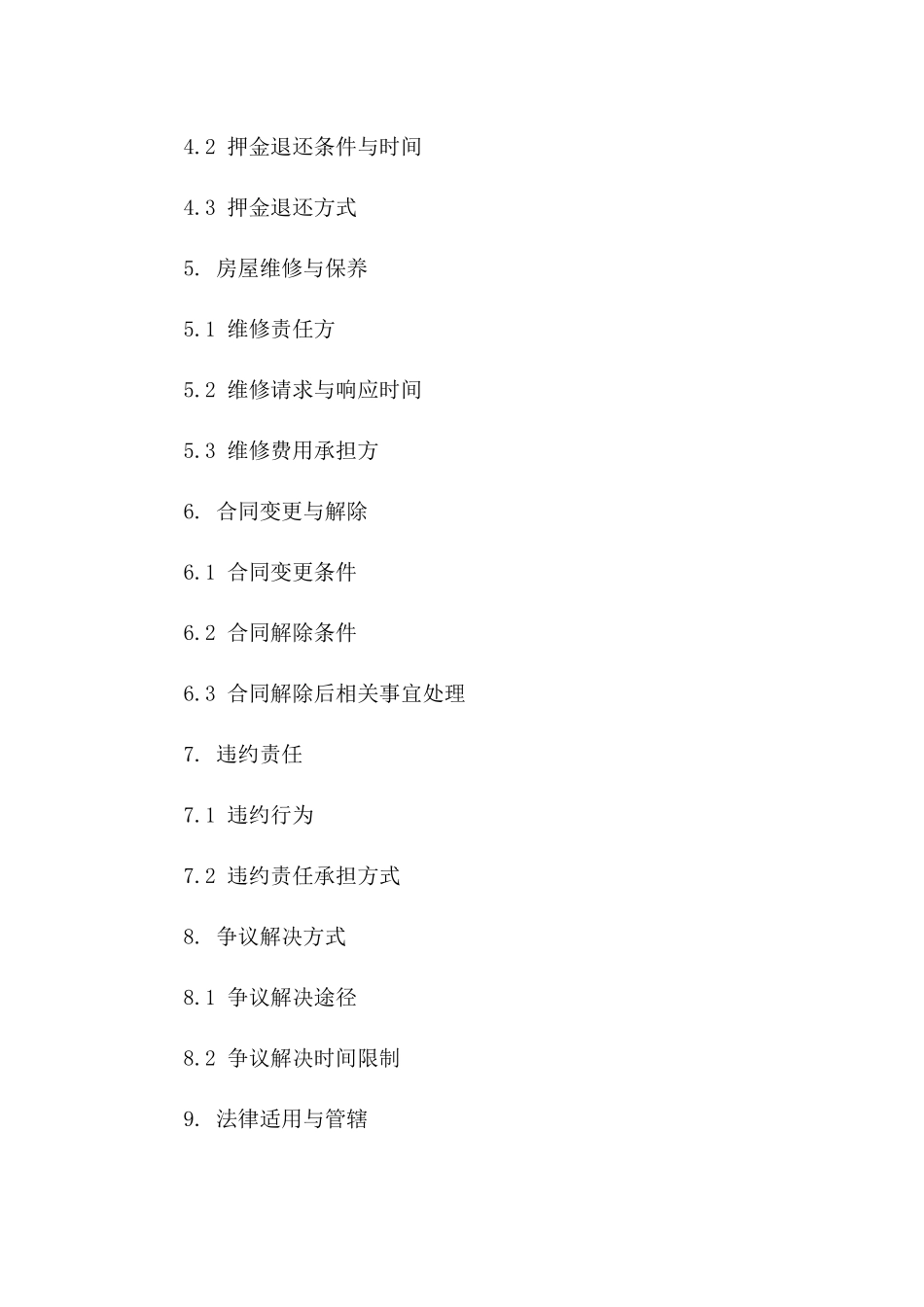 4.2 押金退还条件与时间

4.3 押金退还方式

5. 房屋维修与保养

5.1 维修责任方

5.2 维修请求与响应时间

5.3 维修费用承担方

6. 合同变更与解除

6.1 合同变更条件

6.2 合同解除条件

6.3 合同解除后相关事宜处理

7. 违约责任

7.1 违约行为

7.2 违约责任承担方式

8. 争议解决方式

8.1 争议解决途径

8.2 争议解决时间限制

9. 法律适用与管辖